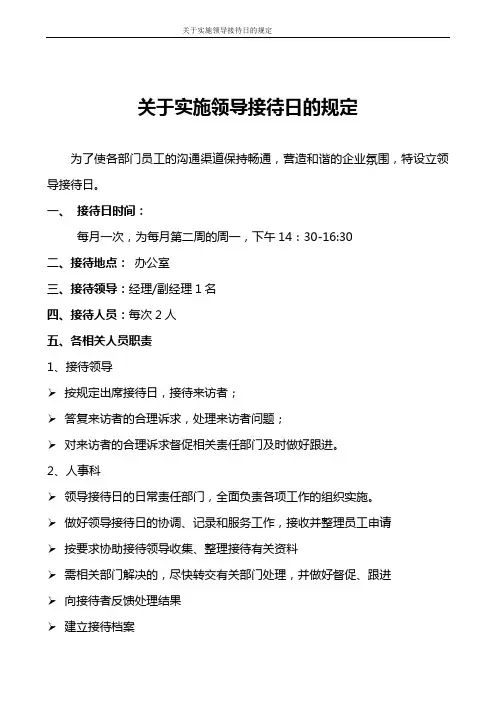 关于实施领导接待日的规定

关于实施领导接待日的规定

为了使各部门员工的沟通渠道保持畅通，营造和谐的企业氛围，特设立领导接待日。

一、 接待日时间：

每月一次，为每月第二周的周一，下午 14：30-16:30

二、接待地点： 办公室

三、接待领导：经理/副经理 1 名

四、接待人员：每次 2 人

五、各相关人员职责

1、接待领导

➢ 按规定出席接待日，接待来访者；

➢ 答复来访者的合理诉求，处理来访者问题；

➢ 对来访者的合理诉求督促相关责任部门及时做好跟进。

2、人事科

➢ 领导接待日的日常责任部门，全面负责各项工作的组织实施。

➢ 做好领导接待日的协调、记录和服务工作，接收并整理员工申请

➢ 按要求协助接待领导收集、整理接待有关资料

➢ 需相关部门解决的，尽快转交有关部门处理，并做好督促、跟进

➢ 向接待者反馈处理结果

➢ 建立接待档案